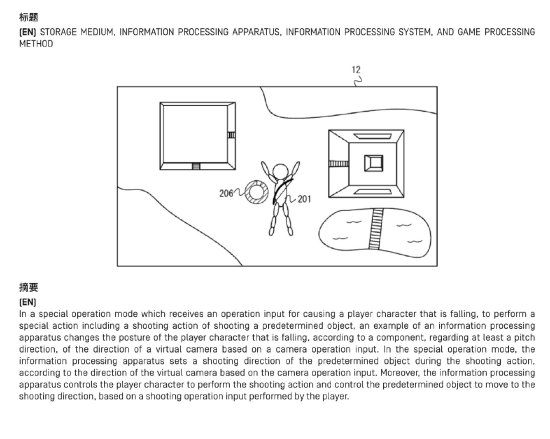 标题

(EN) STORAGE MEDIUM, INFORMATION PROCESSING APPARATUS, INFORMATION PROCESSING SYSTEM, AND GAME PROCESSING METHOD

12

206

201

摘要

(EN)

In a special operation mode which receives an operation input for causing a player character that is falling, to perform a special action including a shooting action of shooting a predetermined object, an example of an information processing apparatus changes the posture of the player character that is falling, according to a component, regarding at least a pitch direction, of the direction of a virtual camera based on a camera operation input. In the special operation mode, the information processing apparatus sets a shooting direction of the predetermined object during the shooting action, according to the direction of the virtual camera based on the camera operation input. Moreover, the information processing apparatus controls the player character to perform the shooting action and control the predetermined object to move to the shooting direction, based on a shooting operation input performed by the player.